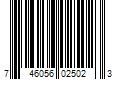 7 46056 02502 3